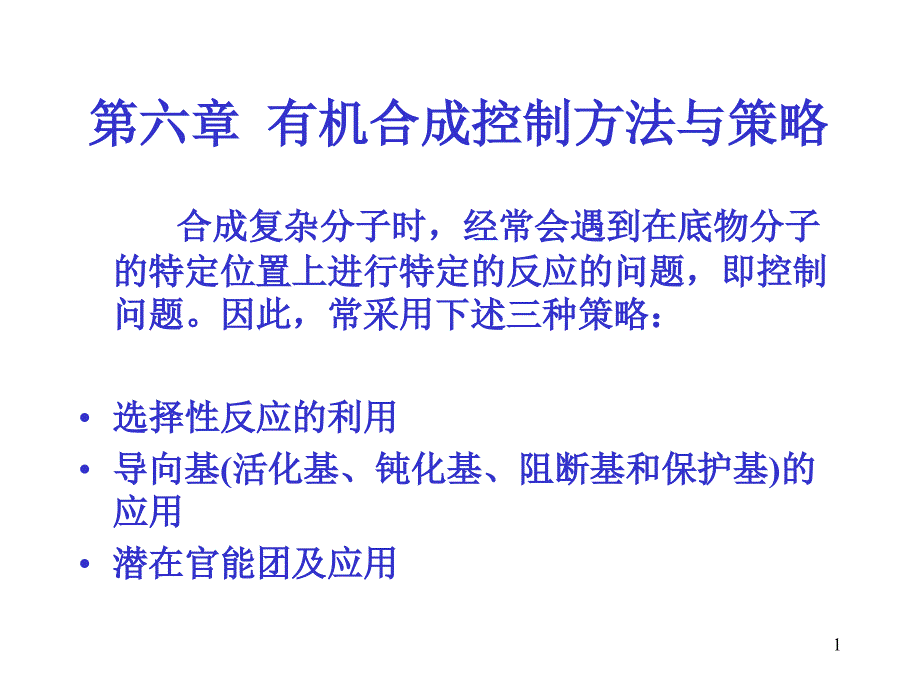 第六章 有机合成控制方法与策略

合成复杂分子时，经常会遇到在底物分子的特定位置上进行特定的反应的问题，即控制问题。因此，常采用下述三种策略：

• 选择性反应的利用
• 导向基(活化基、钝化基、阻断基和保护基)的应用
• 潜在官能团及应用

1